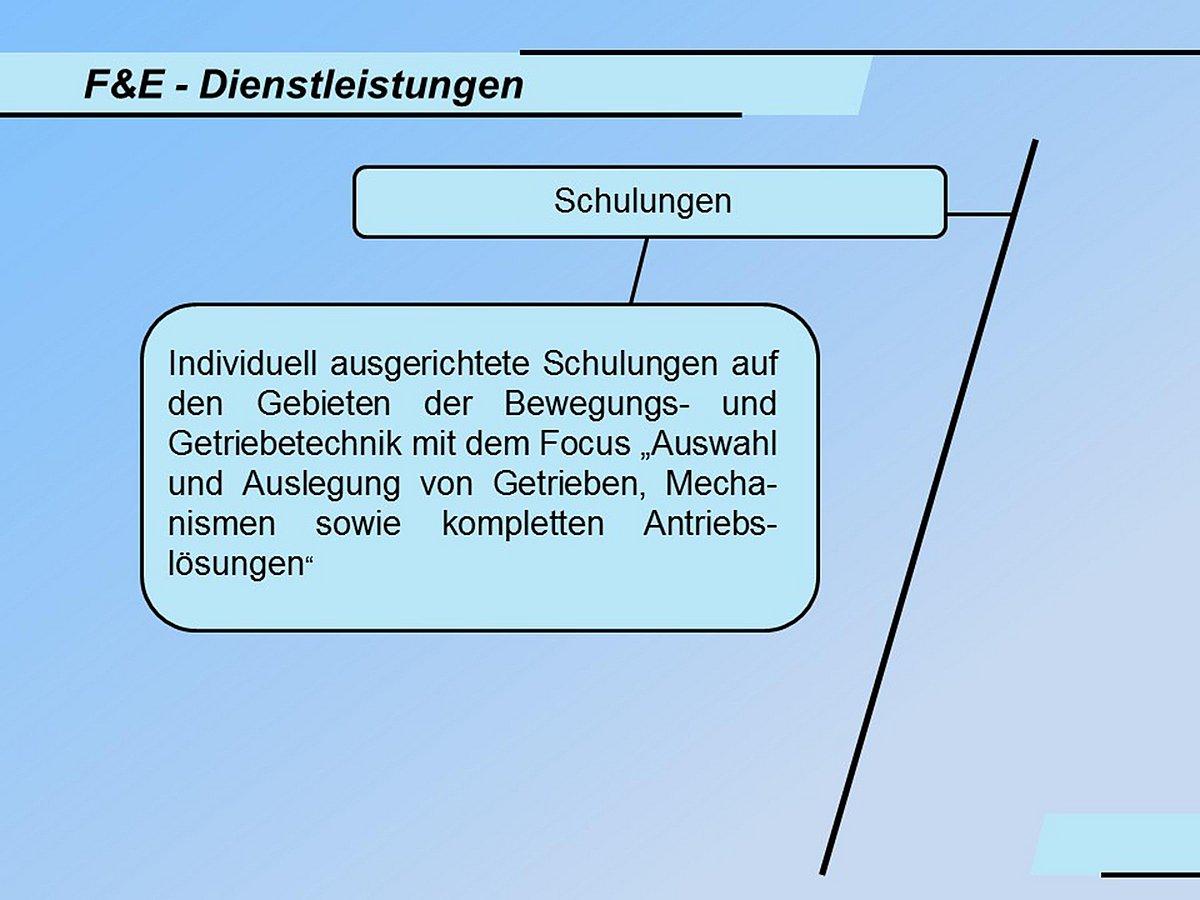 F&E - Dienstleistungen

Schulungen

Individuell ausgerichtete Schulungen auf den Gebieten der Bewegungs- und Getriebetechnik mit dem Focus „Auswahl und Auslegung von Getrieben, Mechanismen sowie kompletten Antriebslösungen“